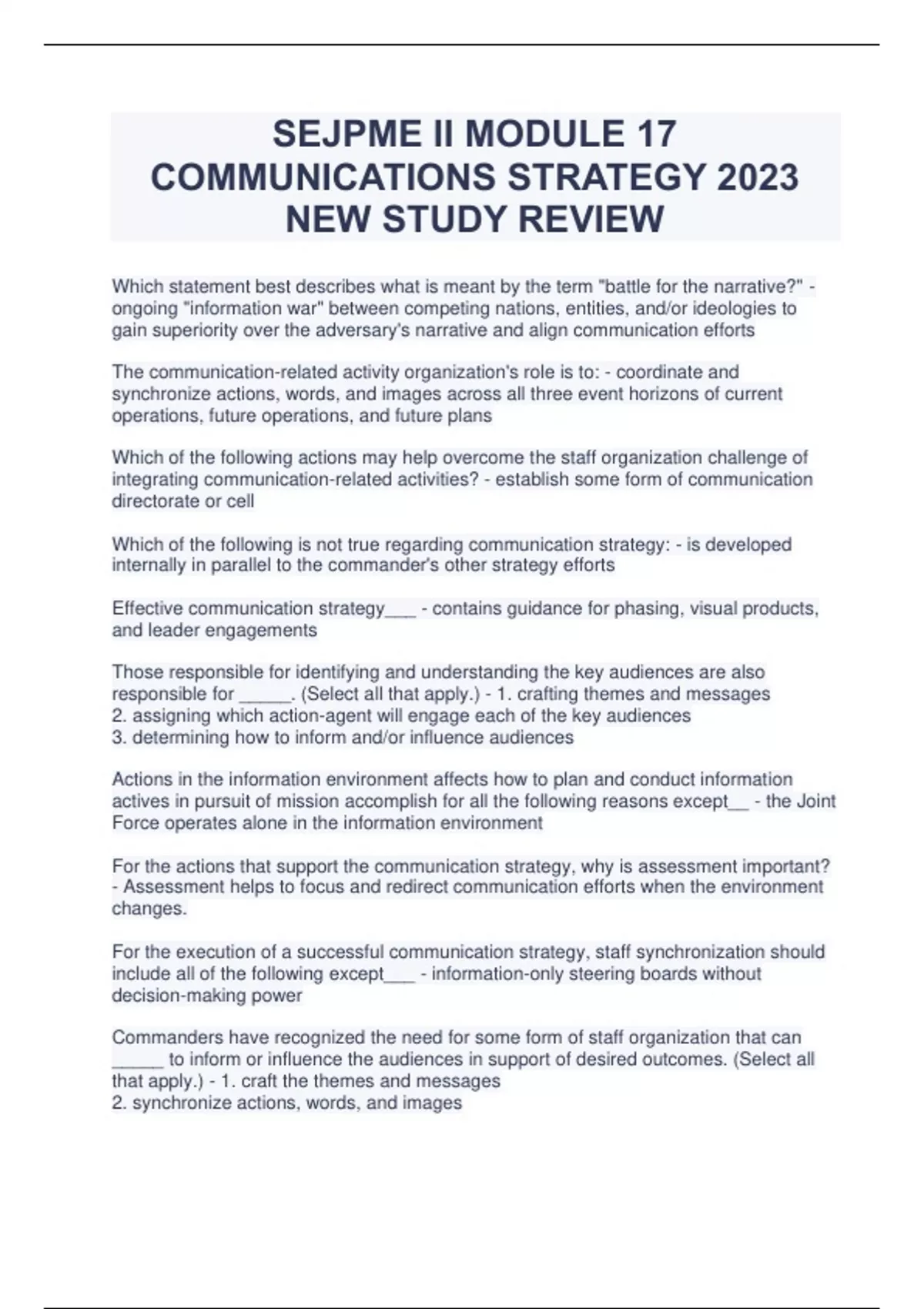 SEJPME II MODULE 17 COMMUNICATIONS STRATEGY 2023 NEW STUDY REVIEW

Which statement best describes what is meant by the term "battle for the narrative?" - ongoing "information war" between competing nations, entities, and/or ideologies to gain superiority over the adversary's narrative and align communication efforts

The communication-related activity organization's role is to: - coordinate and synchronize actions, words, and images across all three event horizons of current operations, future operations, and future plans

Which of the following actions may help overcome the staff organization challenge of integrating communication-related activities? - establish some form of communication directorate or cell

Which of the following is not true regarding communication strategy: - is developed internally in parallel to the commander's other strategy efforts

Effective communication strategy___ - contains guidance for phasing, visual products, and leader engagements

Those responsible for identifying and understanding the key audiences are also responsible for _____. (Select all that apply.) - 1. crafting themes and messages
2. assigning which action-agent will engage each of the key audiences
3. determining how to inform and/or influence audiences

Actions in the information environment affects how to plan and conduct information actives in pursuit of mission accomplish for all the following reasons except__ - the Joint Force operates alone in the information environment

For the actions that support the communication strategy, why is assessment important? - Assessment helps to focus and redirect communication efforts when the environment changes.

For the execution of a successful communication strategy, staff synchronization should include all of the following except___ - information-only steering boards without decision-making power

Commanders have recognized the need for some form of staff organization that can _____ to inform or influence the audiences in support of desired outcomes. (Select all that apply.) - 1. craft the themes and messages
2. synchronize actions, words, and images